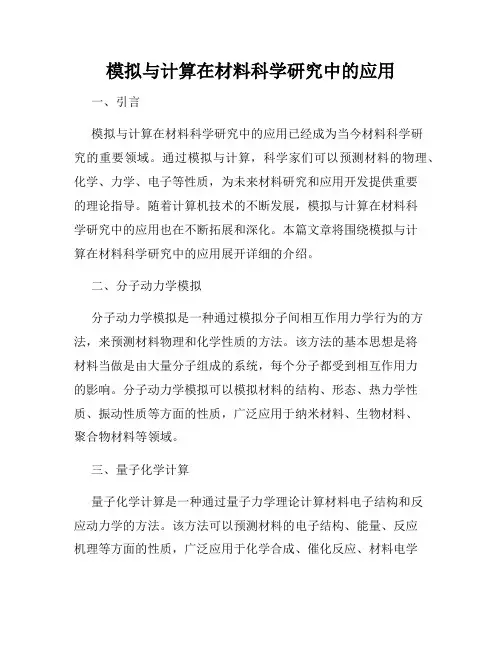 模拟与计算在材料科学研究中的应用

一、引言

模拟与计算在材料科学研究中的应用已经成为当今材料科学研究的重要领域。通过模拟与计算，科学家们可以预测材料的物理、化学、力学、电子等性质，为未来材料研究和应用开发提供重要的理论指导。随着计算机技术的不断发展，模拟与计算在材料科学研究中的应用也在不断拓展和深化。本篇文章将围绕模拟与计算在材料科学研究中的应用展开详细的介绍。

二、分子动力学模拟

分子动力学模拟是一种通过模拟分子间相互作用力学行为的方法，来预测材料物理和化学性质的方法。该方法的基本思想是将材料当做是由大量分子组成的系统，每个分子都受到相互作用力的影响。分子动力学模拟可以模拟材料的结构、形态、热力学性质、振动性质等方面的性质，广泛应用于纳米材料、生物材料、聚合物材料等领域。

三、量子化学计算

量子化学计算是一种通过量子力学理论计算材料电子结构和反应动力学的方法。该方法可以预测材料的电子结构、能量、反应机理等方面的性质，广泛应用于化学合成、催化反应、材料电学